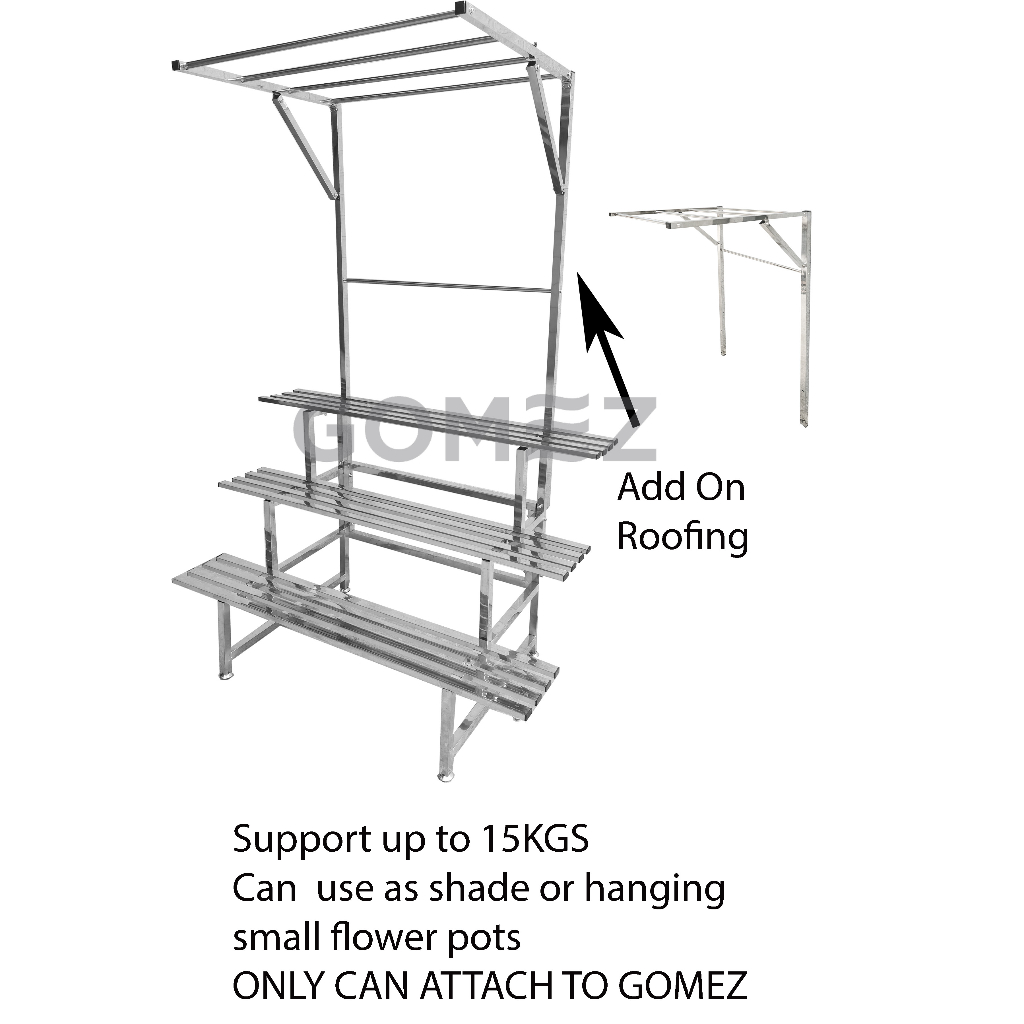 Add On
Roofing

Support up to 15KGS
Can  use as shade or hanging
small flower pots
ONLY CAN ATTACH TO GOMEZ

GOMEZ